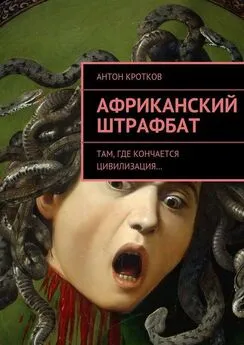 АНТОН КРОТКОВ

АФРИКАНСКИЙ ШТРАФБАТ

ТАМ, ГДЕ КОНЧАЕТСЯ ЦИВИЛИЗАЦИЯ…